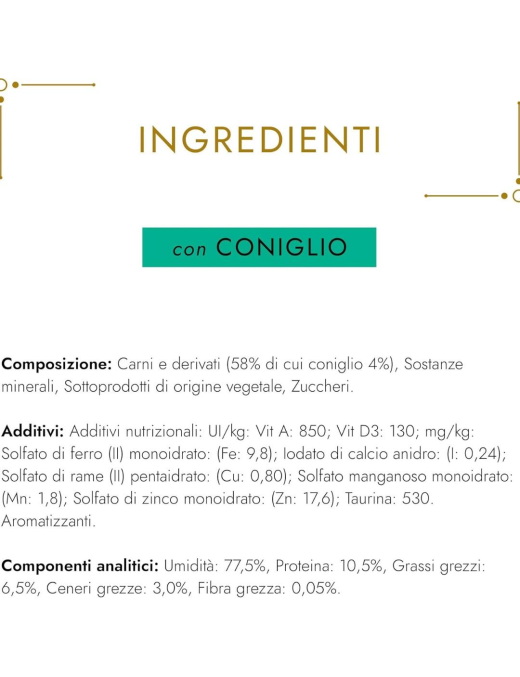 INGREDIENTI

con CONIGLIO

Composizione: Carni e derivati (58% di cui coniglio 4%), Sostanze minerali, Sottoprodotti di origine vegetale, Zuccheri.

Additivi: Additivi nutrizionali: UI/kg: Vit A: 850; Vit D3: 130; mg/kg: Solfato di ferro (II) monoidrato: (Fe: 9,8); Iodato di calcio anidro: (I: 0,24); Solfato di rame (II) pentaidrato: (Cu: 0,80); Solfato manganoso monoidrato: (Mn: 1,8); Solfato di zinco monoidrato: (Zn: 17,6); Taurina: 530. Aromatizzanti.

Componenti analitici: Umidità: 77,5%, Proteina: 10,5%, Grassi grezzi: 6,5%, Ceneri grezze: 3,0%, Fibra grezza: 0,05%.